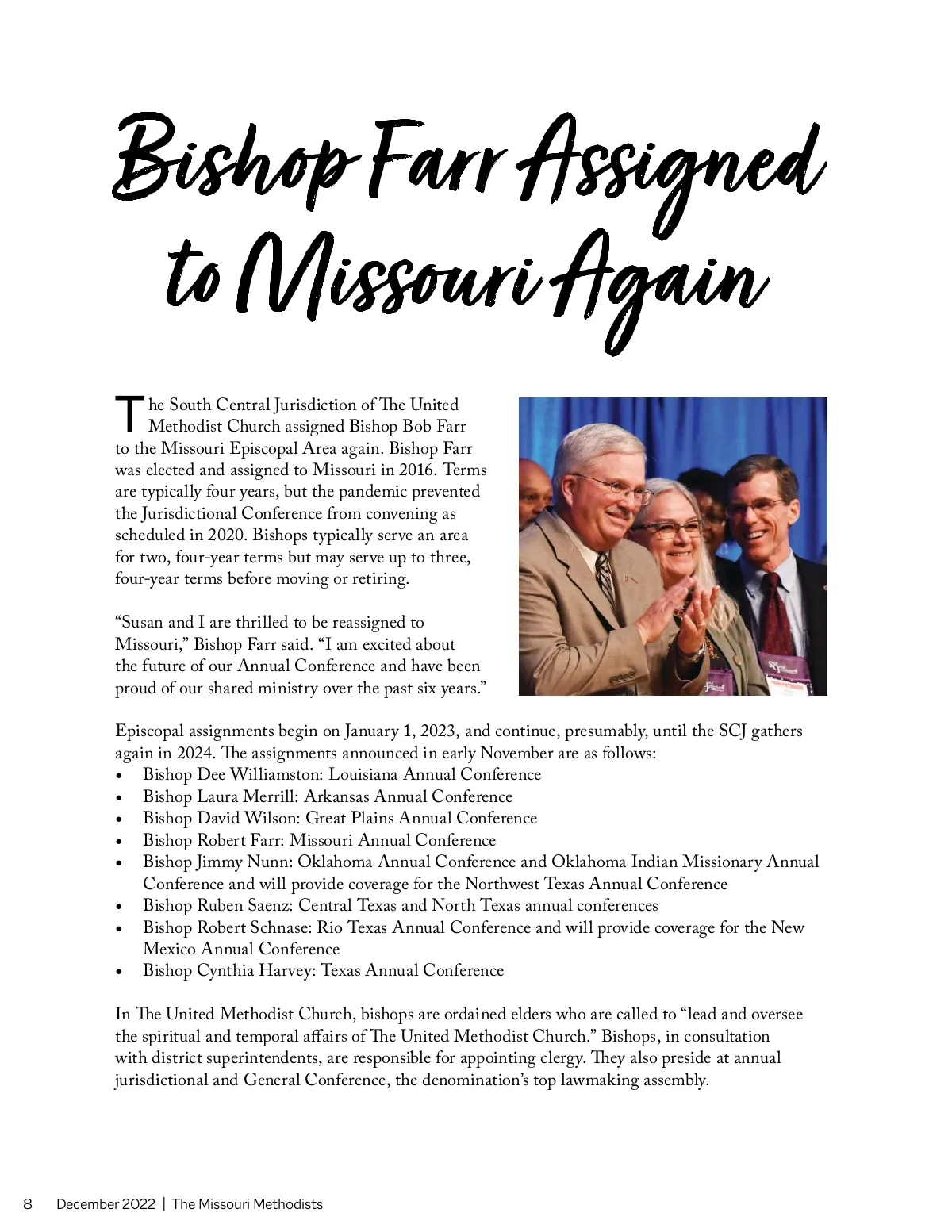 Bishop Farr Assigned to Missouri Again

The South Central Jurisdiction of The United Methodist Church assigned Bishop Bob Farr to the Missouri Episcopal Area again. Bishop Farr was elected and assigned to Missouri in 2016. Terms are typically four years, but the pandemic prevented the Jurisdictional Conference from convening as scheduled in 2020. Bishops typically serve an area for two, four-year terms but may serve up to three, four-year terms before moving or retiring.

“Susan and I are thrilled to be reassigned to Missouri,” Bishop Farr said. “I am excited about the future of our Annual Conference and have been proud of our shared ministry over the past six years.”

Episcopal assignments begin on January 1, 2023, and continue, presumably, until the SCJ gathers again in 2024. The assignments announced in early November are as follows:
• Bishop Dee Williamston: Louisiana Annual Conference
• Bishop Laura Merrill: Arkansas Annual Conference
• Bishop David Wilson: Great Plains Annual Conference
• Bishop Robert Farr: Missouri Annual Conference
• Bishop Jimmy Nunn: Oklahoma Annual Conference and Oklahoma Indian Missionary Annual Conference and will provide coverage for the Northwest Texas Annual Conference
• Bishop Ruben Saenz: Central Texas and North Texas annual conferences
• Bishop Robert Schnase: Rio Texas Annual Conference and will provide coverage for the New Mexico Annual Conference
• Bishop Cynthia Harvey: Texas Annual Conference

In The United Methodist Church, bishops are ordained elders who are called to “lead and oversee the spiritual and temporal affairs of The United Methodist Church.” Bishops, in consultation with district superintendents, are responsible for appointing clergy. They also preside at annual jurisdictional and General Conference, the denomination’s top lawmaking assembly.

8 December 2022 | The Missouri Methodists